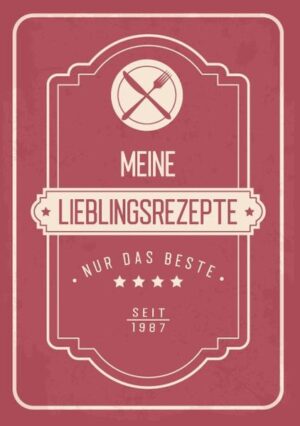 MEINE

LIEBLINGSREZEPTE

NUR DAS BESTE

SEIT
1987